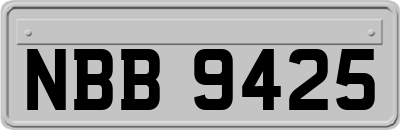 NBB 9425